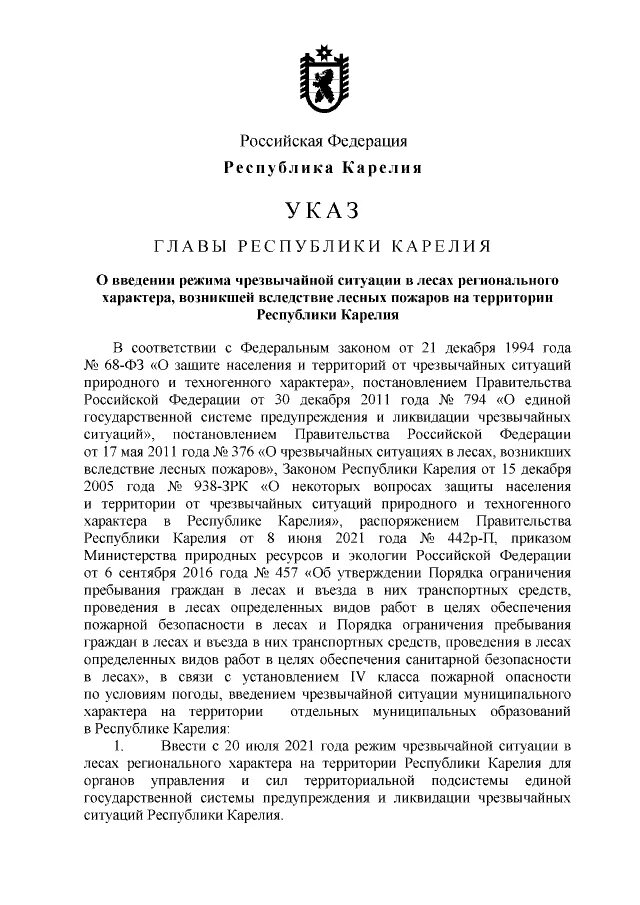 Российская Федерация
Республика Карелия

УКАЗ

ГЛАВЫ РЕСПУБЛИКИ КАРЕЛИЯ

О введении режима чрезвычайной ситуации в лесах регионального характера, возникшей вследствие лесных пожаров на территории Республики Карелия

В соответствии с Федеральным законом от 21 декабря 1994 года № 68-ФЗ «О защите населения и территорий от чрезвычайных ситуаций природного и техногенного характера», постановлением Правительства Российской Федерации от 30 декабря 2011 года № 794 «О единой государственной системе предупреждения и ликвидации чрезвычайных ситуаций», постановлением Правительства Российской Федерации от 17 мая 2011 года № 376 «О чрезвычайных ситуациях в лесах, возникших вследствие лесных пожаров», Законом Республики Карелия от 15 декабря 2005 года № 938-ЗРК «О некоторых вопросах защиты населения и территории от чрезвычайных ситуаций природного и техногенного характера в Республике Карелия», распоряжением Правительства Республики Карелия от 8 июня 2021 года № 442р-П, приказом Министерства природных ресурсов и экологии Российской Федерации от 6 сентября 2016 года № 457 «Об утверждении Порядка ограничения пребывания граждан в лесах и въезда в них транспортных средств, проведения в лесах определенных видов работ в целях обеспечения пожарной безопасности в лесах и Порядка ограничения пребывания граждан в лесах и въезда в них транспортных средств, проведения в лесах определенных видов работ в целях обеспечения санитарной безопасности в лесах», в связи с установлением IV класса пожарной опасности по условиям погоды, введением чрезвычайной ситуации муниципального характера на территории отдельных муниципальных образований в Республике Карелия:

1. Ввести с 20 июля 2021 года режим чрезвычайной ситуации в лесах регионального характера на территории Республики Карелия для органов управления и сил территориальной подсистемы единой государственной системы предупреждения и ликвидации чрезвычайных ситуаций Республики Карелия.